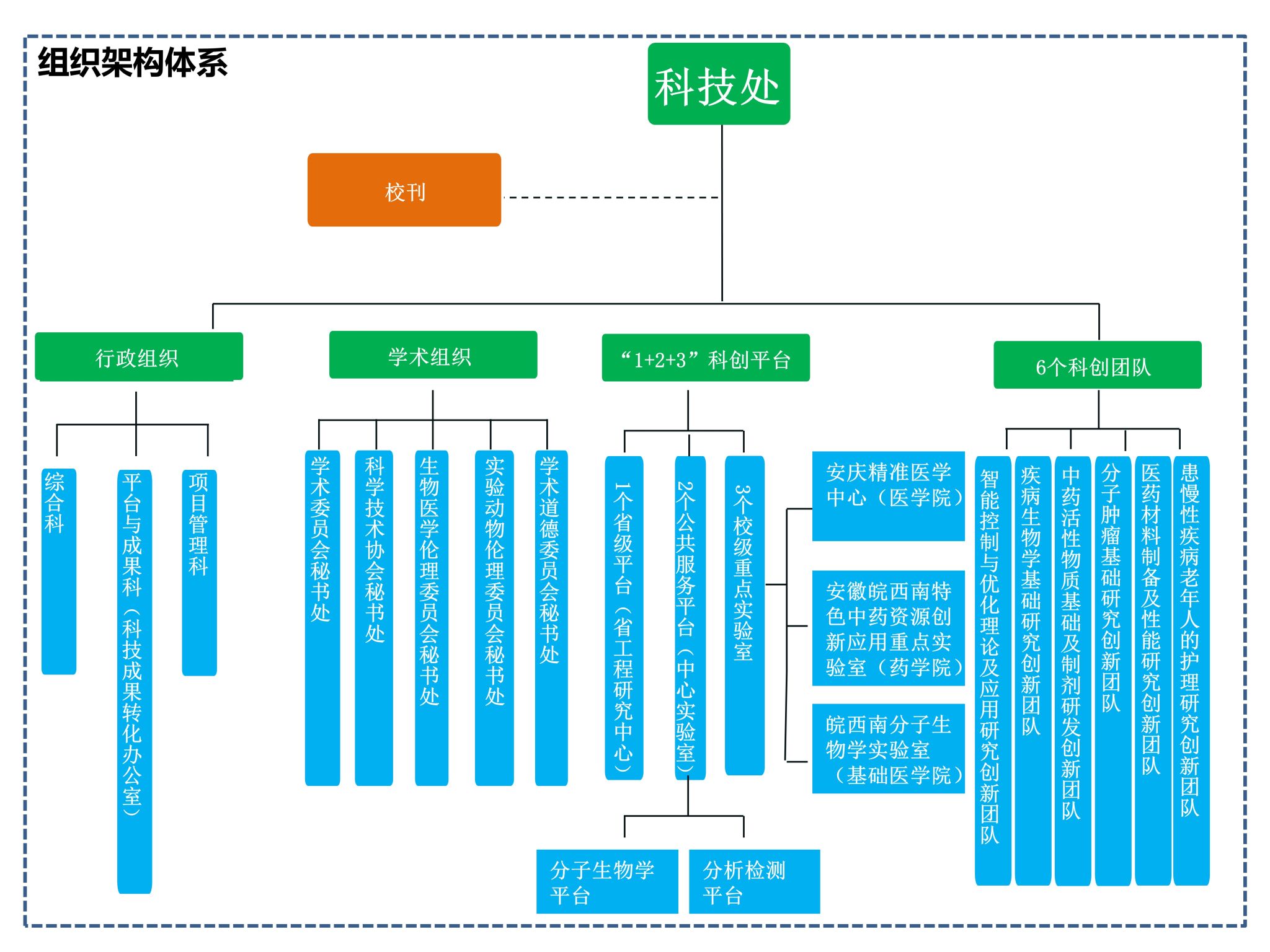 组织架构体系

科技处

校刊

行政组织

学术组织

“1+2+3”科创平台

6个科创团队

综合科

平台与成果科（科技成果转化办公室）

项目管理科

学术委员会秘书处

科学技术协会秘书处

生物医学伦理委员会秘书处

实验动物伦理委员会秘书处

学术道德委员会秘书处

1个省级平台（省工程研究中心）

2个公共服务平台（中心实验室）

3个校级重点实验室

安庆精准医学中心（医学院）

安徽皖西南特色中药资源创新应用重点实验室（药学院）

皖西南分子生物学实验室（基础医学院）

分子生物学平台

分析检测平台

智能控制与优化理论及应用研究创新团队

疾病生物学基础研究创新团队

中药活性物质基础及制剂研发创新团队

分子肿瘤基础研究创新团队

医药材料制备及性能研究创新团队

患慢性疾病老年人的护理研究创新团队